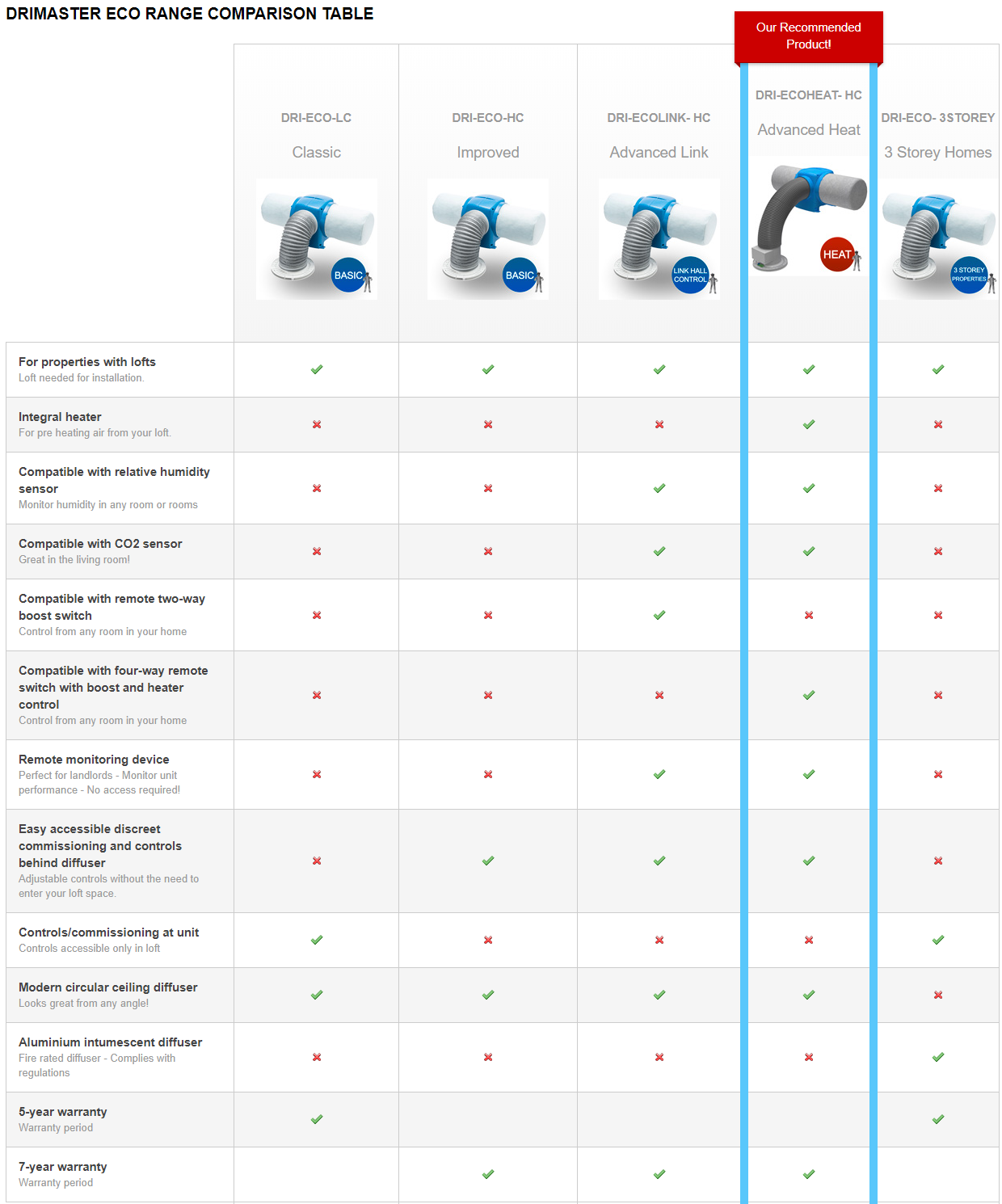 DRIMASTER ECO RANGE COMPARISON TABLE

Our Recommended Product!

| | DRI-ECO-LC Classic BASIC | DRI-ECO-HC Improved BASIC | DRI-ECOLINK- HC Advanced Link LINK HALL CONTROL | DRI-ECOHEAT- HC Advanced Heat HEAT | DRI-ECO- 3STOREY 3 Storey Homes 3 STOREY PROPERTIES |
|---|---|---|---|---|---|
| For properties with lofts Loft needed for installation. | ✓ | ✓ | ✓ | ✓ | ✓ |
| Integral heater For pre heating air from your loft. | ✗ | ✗ | ✗ | ✓ | ✗ |
| Compatible with relative humidity sensor Monitor humidity in any room or rooms | ✗ | ✗ | ✓ | ✓ | ✗ |
| Compatible with CO2 sensor Great in the living room! | ✗ | ✗ | ✓ | ✓ | ✗ |
| Compatible with remote two-way boost switch Control from any room in your home | ✗ | ✗ | ✓ | ✗ | ✗ |
| Compatible with four-way remote switch with boost and heater control Control from any room in your home | ✗ | ✗ | ✗ | ✓ | ✗ |
| Remote monitoring device Perfect for landlords - Monitor unit performance - No access required! | ✗ | ✗ | ✓ | ✓ | ✗ |
| Easy accessible discreet commissioning and controls behind diffuser Adjustable controls without the need to enter your loft space. | ✗ | ✓ | ✓ | ✓ | ✗ |
| Controls/commissioning at unit Controls accessible only in loft | ✓ | ✗ | ✗ | ✗ | ✓ |
| Modern circular ceiling diffuser Looks great from any angle! | ✓ | ✓ | ✓ | ✓ | ✗ |
| Aluminium intumescent diffuser Fire rated diffuser - Complies with regulations | ✗ | ✗ | ✗ | ✗ | ✓ |
| 5-year warranty Warranty period | ✓ | | | | ✓ |
| 7-year warranty Warranty period | | ✓ | ✓ | ✓ | |